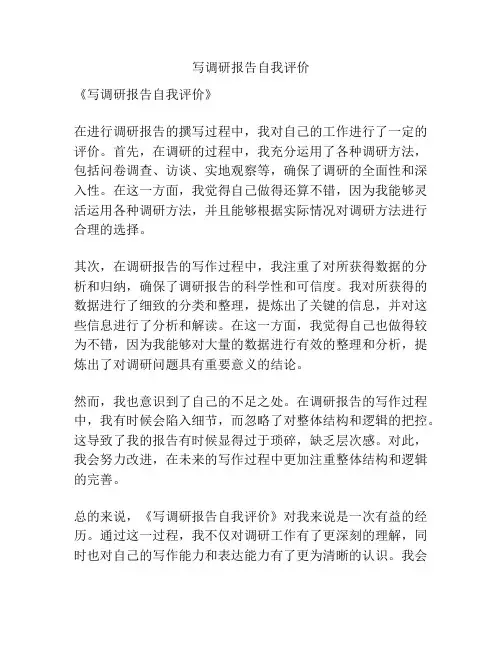 写调研报告自我评价

《写调研报告自我评价》

在进行调研报告的撰写过程中，我对自己的工作进行了一定的评价。首先，在调研的过程中，我充分运用了各种调研方法，包括问卷调查、访谈、实地观察等，确保了调研的全面性和深入性。在这一方面，我觉得自己做得还算不错，因为我能够灵活运用各种调研方法，并且能够根据实际情况对调研方法进行合理的选择。

其次，在调研报告的写作过程中，我注重了对所获得数据的分析和归纳，确保了调研报告的科学性和可信度。我对所获得的数据进行了细致的分类和整理，提炼出了关键的信息，并对这些信息进行了分析和解读。在这一方面，我觉得自己也做得较为不错，因为我能够对大量的数据进行有效的整理和分析，提炼出了对调研问题具有重要意义的结论。

然而，我也意识到了自己的不足之处。在调研报告的写作过程中，我有时候会陷入细节，而忽略了对整体结构和逻辑的把控。这导致了我的报告有时候显得过于琐碎，缺乏层次感。对此，我会努力改进，在未来的写作过程中更加注重整体结构和逻辑的完善。

总的来说，《写调研报告自我评价》对我来说是一次有益的经历。通过这一过程，我不仅对调研工作有了更深刻的理解，同时也对自己的写作能力和表达能力有了更为清晰的认识。我会